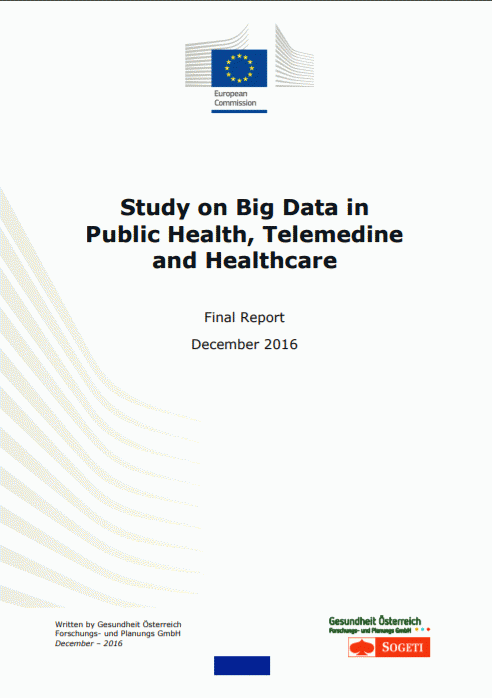 European Commission

Study on Big Data in Public Health, Telemedine and Healthcare

Final Report

December 2016

Written by Gesundheit Österreich Forschungs- und Planungs GmbH
December – 2016

Gesundheit Österreich
Forschungs- und Planungs GmbH

SOGETI